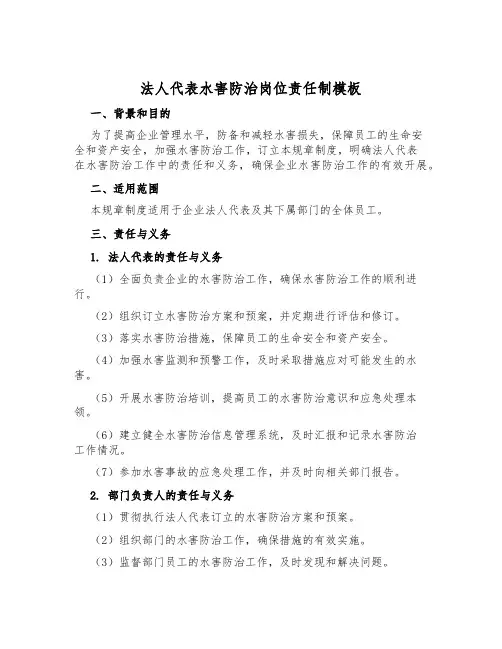 法人代表水害防治岗位责任制模板

一、背景和目的

为了提高企业管理水平，防备和减轻水害损失，保障员工的生命安全和资产安全，加强水害防治工作，订立本规章制度，明确法人代表在水害防治工作中的责任和义务，确保企业水害防治工作的有效开展。

二、适用范围

本规章制度适用于企业法人代表及其下属部门的全体员工。

三、责任与义务

1. 法人代表的责任与义务

（1）全面负责企业的水害防治工作，确保水害防治工作的顺利进行。

（2）组织订立水害防治方案和预案，并定期进行评估和修订。

（3）落实水害防治措施，保障员工的生命安全和资产安全。

（4）加强水害监测和预警工作，及时采取措施应对可能发生的水害。

（5）开展水害防治培训，提高员工的水害防治意识和应急处理本领。

（6）建立健全水害防治信息管理系统，及时汇报和记录水害防治工作情况。

（7）参加水害事故的应急处理工作，并及时向相关部门报告。

2. 部门负责人的责任与义务

（1）贯彻执行法人代表订立的水害防治方案和预案。

（2）组织部门的水害防治工作，确保措施的有效实施。

（3）监督部门员工的水害防治工作，及时发现和解决问题。